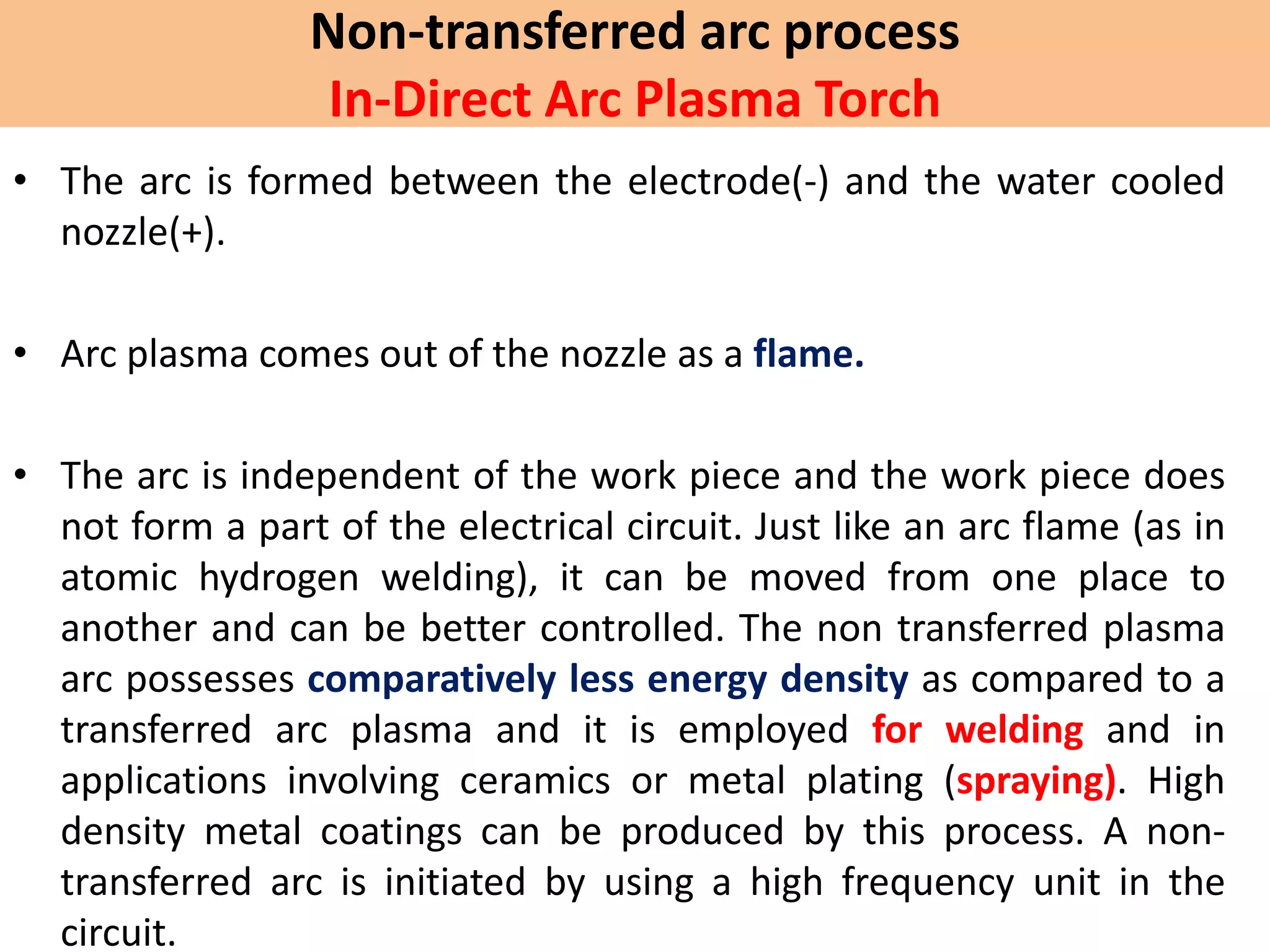 Non-transferred arc process
In-Direct Arc Plasma Torch

• The arc is formed between the electrode(-) and the water cooled nozzle(+).

• Arc plasma comes out of the nozzle as a flame.

• The arc is independent of the work piece and the work piece does not form a part of the electrical circuit. Just like an arc flame (as in atomic hydrogen welding), it can be moved from one place to another and can be better controlled. The non transferred plasma arc possesses comparatively less energy density as compared to a transferred arc plasma and it is employed for welding and in applications involving ceramics or metal plating (spraying). High density metal coatings can be produced by this process. A non-transferred arc is initiated by using a high frequency unit in the circuit.